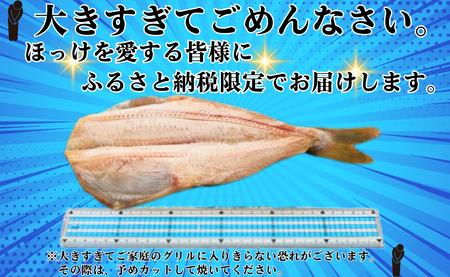 大きすぎてごめんなさい。
ほっけを愛する皆様に
ふるさと納税限定でお届けします。

※大きすぎてご家庭のグリルに入りきらない恐れがございます。
その際は、予めカットして焼いてください。